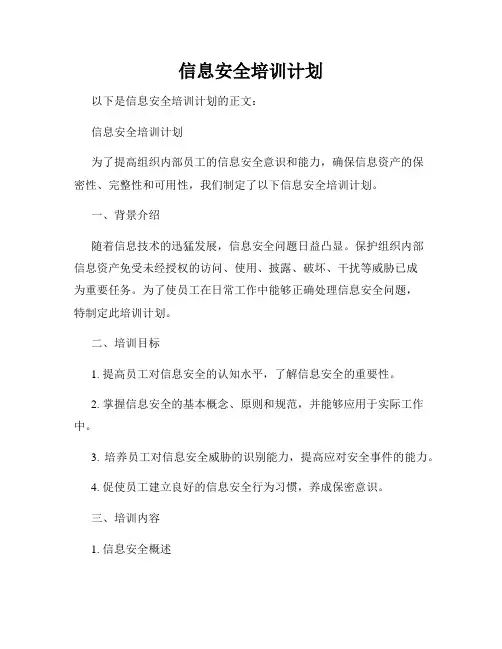 信息安全培训计划

以下是信息安全培训计划的正文：

信息安全培训计划

为了提高组织内部员工的信息安全意识和能力，确保信息资产的保密性、完整性和可用性，我们制定了以下信息安全培训计划。

一、背景介绍

随着信息技术的迅猛发展，信息安全问题日益凸显。保护组织内部信息资产免受未经授权的访问、使用、披露、破坏、干扰等威胁已成为重要任务。为了使员工在日常工作中能够正确处理信息安全问题，特制定此培训计划。

二、培训目标

1. 提高员工对信息安全的认知水平，了解信息安全的重要性。

2. 掌握信息安全的基本概念、原则和规范，并能够应用于实际工作中。

3. 培养员工对信息安全威胁的识别能力，提高应对安全事件的能力。

4. 促使员工建立良好的信息安全行为习惯，养成保密意识。

三、培训内容

1. 信息安全概述